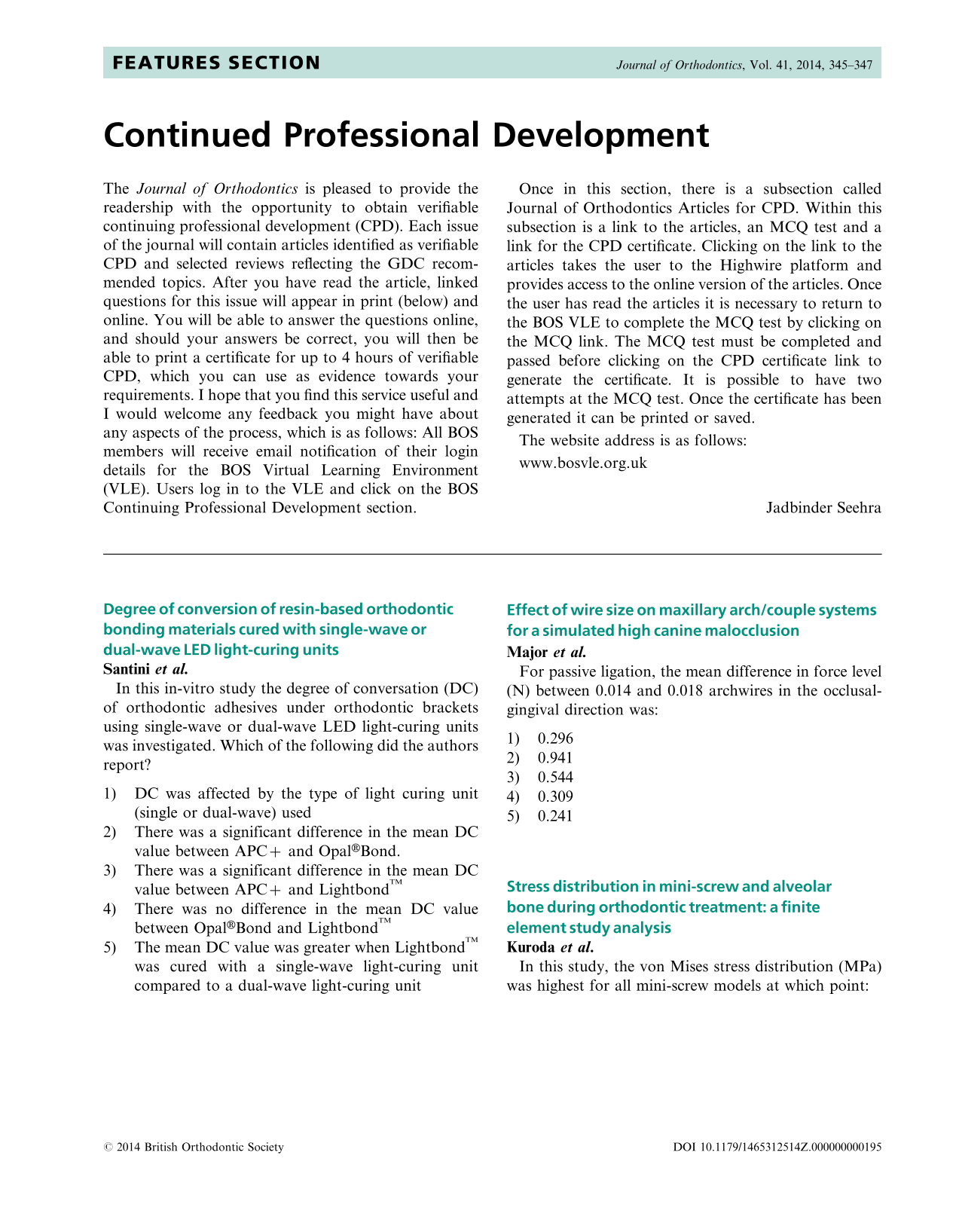 FEATURES SECTION

Journal of Orthodontics, Vol. 41, 2014, 345–347

Continued Professional Development

The Journal of Orthodontics is pleased to provide the readership with the opportunity to obtain verifiable continuing professional development (CPD). Each issue of the journal will contain articles identified as verifiable CPD and selected reviews reflecting the GDC recommended topics. After you have read the article, linked questions for this issue will appear in print (below) and online. You will be able to answer the questions online, and should your answers be correct, you will then be able to print a certificate for up to 4 hours of verifiable CPD, which you can use as evidence towards your requirements. I hope that you find this service useful and I would welcome any feedback you might have about any aspects of the process, which is as follows: All BOS members will receive email notification of their login details for the BOS Virtual Learning Environment (VLE). Users log in to the VLE and click on the BOS Continuing Professional Development section.

Once in this section, there is a subsection called Journal of Orthodontics Articles for CPD. Within this subsection is a link to the articles, an MCQ test and a link for the CPD certificate. Clicking on the link to the articles takes the user to the Highwire platform and provides access to the online version of the articles. Once the user has read the articles it is necessary to return to the BOS VLE to complete the MCQ test by clicking on the MCQ link. The MCQ test must be completed and passed before clicking on the CPD certificate link to generate the certificate. It is possible to have two attempts at the MCQ test. Once the certificate has been generated it can be printed or saved.

The website address is as follows:

www.bosvle.org.uk

Jadbinder Seehra

Degree of conversion of resin-based orthodontic bonding materials cured with single-wave or dual-wave LED light-curing units

Santini et al.

In this in-vitro study the degree of conversation (DC) of orthodontic adhesives under orthodontic brackets using single-wave or dual-wave LED light-curing units was investigated. Which of the following did the authors report?

1) DC was affected by the type of light curing unit (single or dual-wave) used
2) There was a significant difference in the mean DC value between APC+ and Opal®Bond.
3) There was a significant difference in the mean DC value between APC+ and Lightbond™
4) There was no difference in the mean DC value between Opal®Bond and Lightbond™
5) The mean DC value was greater when Lightbond™ was cured with a single-wave light-curing unit compared to a dual-wave light-curing unit

Effect of wire size on maxillary arch/couple systems for a simulated high canine malocclusion

Major et al.

For passive ligation, the mean difference in force level (N) between 0.014 and 0.018 archwires in the occlusal-gingival direction was:

1) 0.296
2) 0.941
3) 0.544
4) 0.309
5) 0.241

Stress distribution in mini-screw and alveolar bone during orthodontic treatment: a finite element study analysis

Kuroda et al.

In this study, the von Mises stress distribution (MPa) was highest for all mini-screw models at which point:

© 2014 British Orthodontic Society

DOI 10.1179/1465312514Z.000000000195